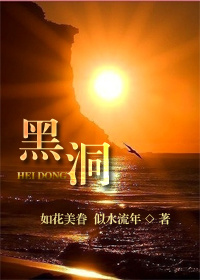 黑洞

HEI DONG

如花美眷 似水流年 ◇ 著